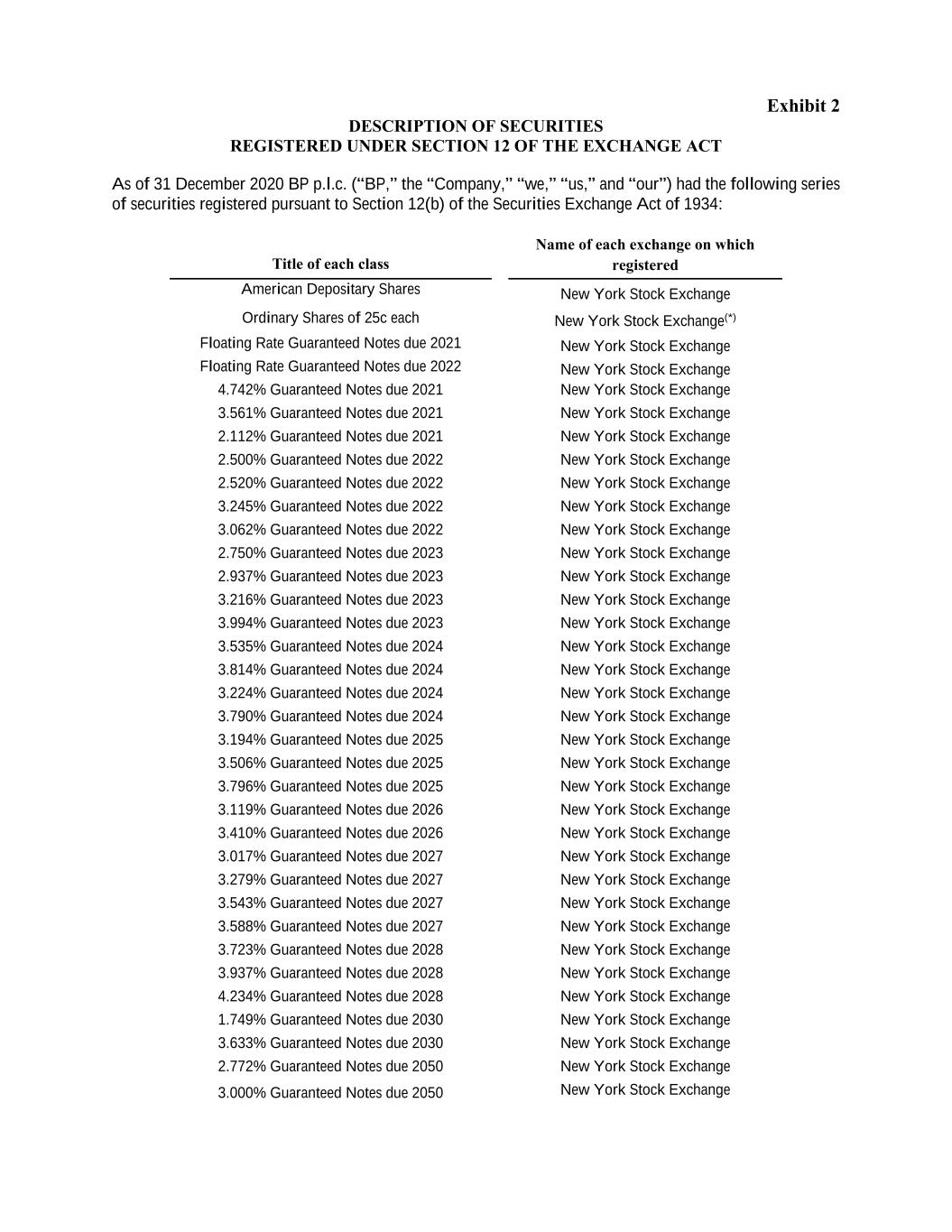 Exhibit 2

DESCRIPTION OF SECURITIES
REGISTERED UNDER SECTION 12 OF THE EXCHANGE ACT

As of 31 December 2020 BP p.l.c. (“BP,” the “Company,” “we,” “us,” and “our”) had the following series of securities registered pursuant to Section 12(b) of the Securities Exchange Act of 1934:

| Title of each class | Name of each exchange on which registered |
|---|---|
| American Depositary Shares | New York Stock Exchange |
| Ordinary Shares of 25c each | New York Stock Exchange$^{(*)}$ |
| Floating Rate Guaranteed Notes due 2021 | New York Stock Exchange |
| Floating Rate Guaranteed Notes due 2022 | New York Stock Exchange |
| 4.742% Guaranteed Notes due 2021 | New York Stock Exchange |
| 3.561% Guaranteed Notes due 2021 | New York Stock Exchange |
| 2.112% Guaranteed Notes due 2021 | New York Stock Exchange |
| 2.500% Guaranteed Notes due 2022 | New York Stock Exchange |
| 2.520% Guaranteed Notes due 2022 | New York Stock Exchange |
| 3.245% Guaranteed Notes due 2022 | New York Stock Exchange |
| 3.062% Guaranteed Notes due 2022 | New York Stock Exchange |
| 2.750% Guaranteed Notes due 2023 | New York Stock Exchange |
| 2.937% Guaranteed Notes due 2023 | New York Stock Exchange |
| 3.216% Guaranteed Notes due 2023 | New York Stock Exchange |
| 3.994% Guaranteed Notes due 2023 | New York Stock Exchange |
| 3.535% Guaranteed Notes due 2024 | New York Stock Exchange |
| 3.814% Guaranteed Notes due 2024 | New York Stock Exchange |
| 3.224% Guaranteed Notes due 2024 | New York Stock Exchange |
| 3.790% Guaranteed Notes due 2024 | New York Stock Exchange |
| 3.194% Guaranteed Notes due 2025 | New York Stock Exchange |
| 3.506% Guaranteed Notes due 2025 | New York Stock Exchange |
| 3.796% Guaranteed Notes due 2025 | New York Stock Exchange |
| 3.119% Guaranteed Notes due 2026 | New York Stock Exchange |
| 3.410% Guaranteed Notes due 2026 | New York Stock Exchange |
| 3.017% Guaranteed Notes due 2027 | New York Stock Exchange |
| 3.279% Guaranteed Notes due 2027 | New York Stock Exchange |
| 3.543% Guaranteed Notes due 2027 | New York Stock Exchange |
| 3.588% Guaranteed Notes due 2027 | New York Stock Exchange |
| 3.723% Guaranteed Notes due 2028 | New York Stock Exchange |
| 3.937% Guaranteed Notes due 2028 | New York Stock Exchange |
| 4.234% Guaranteed Notes due 2028 | New York Stock Exchange |
| 1.749% Guaranteed Notes due 2030 | New York Stock Exchange |
| 3.633% Guaranteed Notes due 2030 | New York Stock Exchange |
| 2.772% Guaranteed Notes due 2050 | New York Stock Exchange |
| 3.000% Guaranteed Notes due 2050 | New York Stock Exchange |